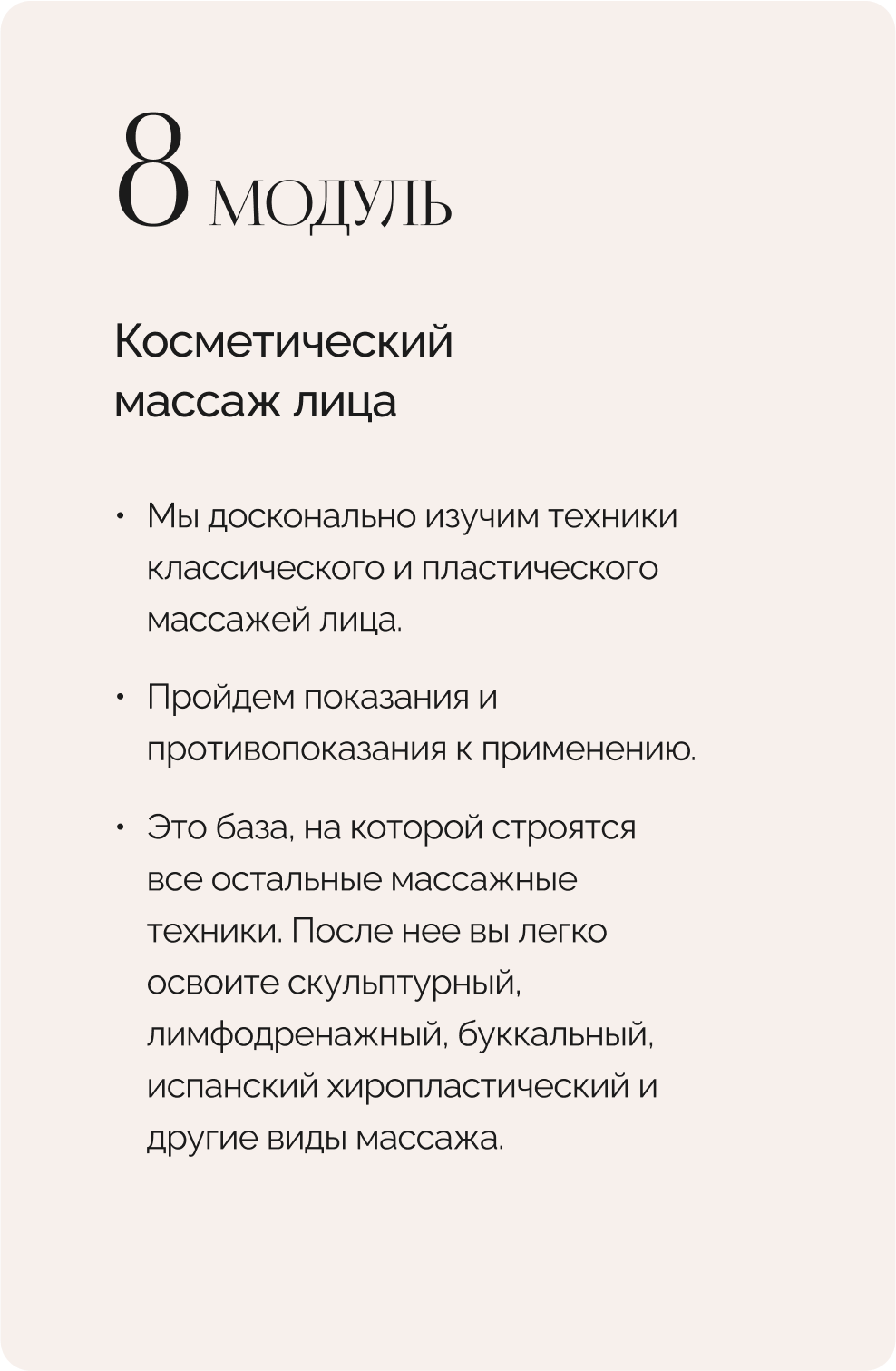 8 МОДУЛЬ

Косметический массаж лица

• Мы досконально изучим техники классического и пластического массажей лица.

• Пройдем показания и противопоказания к применению.

• Это база, на которой строятся все остальные массажные техники. После нее вы легко освоите скульптурный, лимфодренажный, буккальный, испанский хиропластический и другие виды массажа.